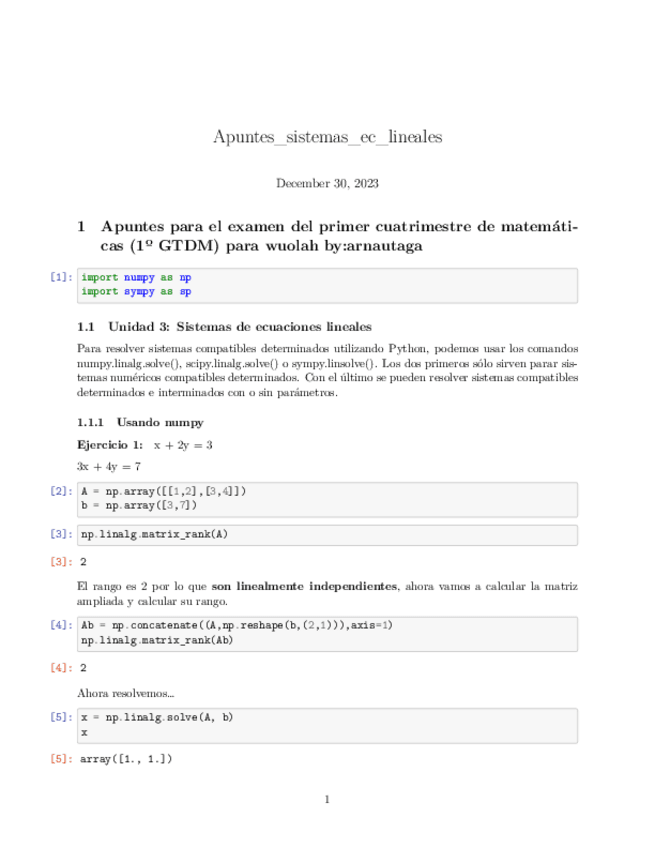 Apuntes_sistemas_ec_lineales

December 30, 2023

1 Apuntes para el examen del primer cuatrimestre de matemáticas (1º GTDM) para wuolah by:arnautaga

[1]: import numpy as np
import sympy as sp

1.1 Unidad 3: Sistemas de ecuaciones lineales

Para resolver sistemas compatibles determinados utilizando Python, podemos usar los comandos numpy.linalg.solve(), scipy.linalg.solve() o sympy.linsolve(). Los dos primeros sólo sirven parar sistemas numéricos compatibles determinados. Con el último se pueden resolver sistemas compatibles determinados e interminados con o sin parámetros.

1.1.1 Usando numpy

Ejercicio 1: x + 2y = 3

3x + 4y = 7

[2]: A = np.array([[1,2],[3,4]])
b = np.array([3,7])

[3]: np.linalg.matrix_rank(A)

[3]: 2

El rango es 2 por lo que son linealmente independientes, ahora vamos a calcular la matriz ampliada y calcular su rango.

[4]: Ab = np.concatenate((A,np.reshape(b,(2,1))),axis=1)
np.linalg.matrix_rank(Ab)

[4]: 2

Ahora resolvemos…

[5]: x = np.linalg.solve(A, b)
x

[5]: array([1., 1.])

1